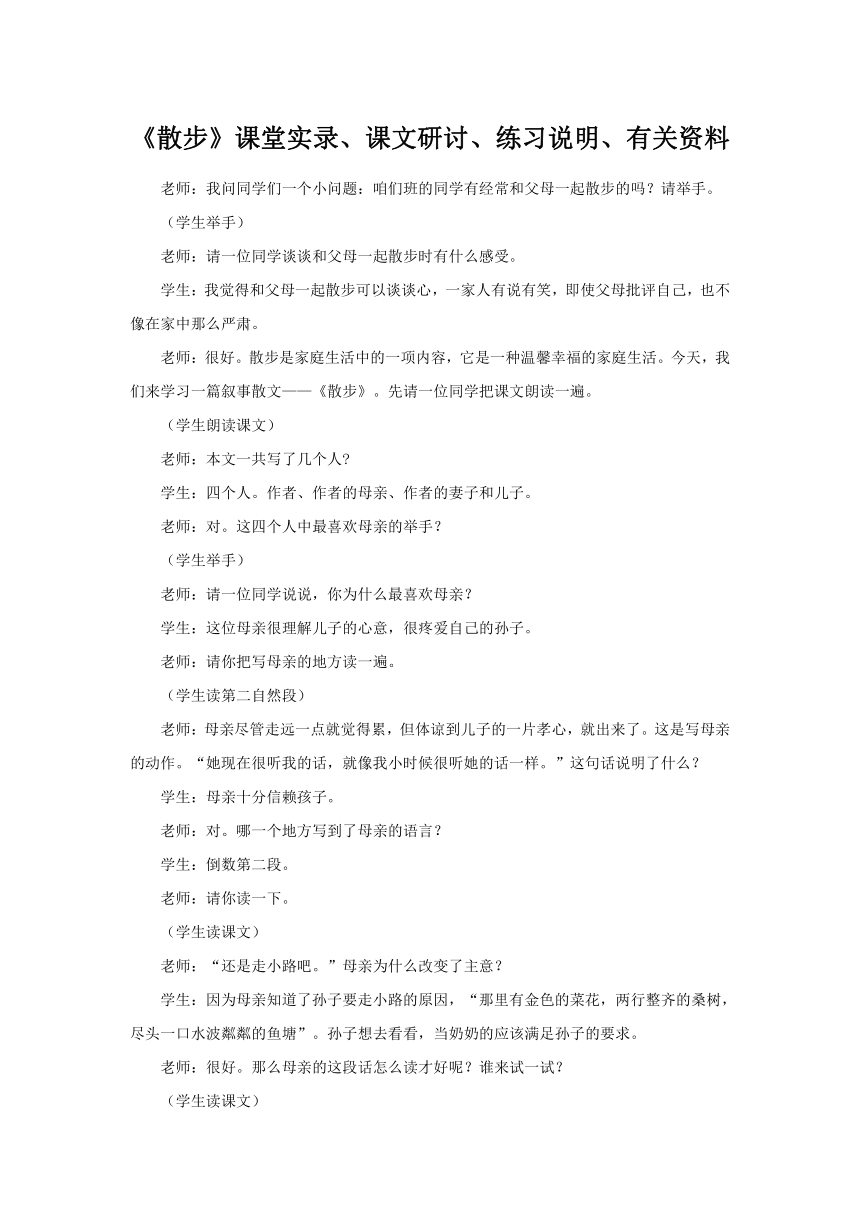 《散步》课堂实录、课文研讨、练习说明、有关资料

老师：我问同学们一个小问题：咱们班的同学有经常和父母一起散步的吗？请举手。

（学生举手）

老师：请一位同学谈谈和父母一起散步时有什么感受。

学生：我觉得和父母一起散步可以谈谈心，一家人有说有笑，即使父母批评自己，也不像在家中那么严肃。

老师：很好。散步是家庭生活中的一项内容，它是一种温馨幸福的家庭生活。今天，我们来学习一篇叙事散文——《散步》。先请一位同学把课文朗读一遍。

（学生朗读课文）

老师：本文一共写了几个人？

学生：四个人。作者、作者的母亲、作者的妻子和儿子。

老师：对。这四个人中最喜欢母亲的举手？

（学生举手）

老师：请一位同学说说，你为什么最喜欢母亲？

学生：这位母亲很理解儿子的心意，很疼爱自己的孙子。

老师：请你把写母亲的地方读一遍。

（学生读第二自然段）

老师：母亲尽管走远一点就觉得累，但体谅到儿子的一片孝心，就出来了。这是写母亲的动作。“她现在很听我的话，就像我小时候很听她的话一样。”这句话说明了什么？

学生：母亲十分信赖孩子。

老师：对。哪一个地方写到了母亲的语言？

学生：倒数第二段。

老师：请你读一下。

（学生读课文）

老师：“还是走小路吧。”母亲为什么改变了主意？

学生：因为母亲知道了孙子要走小路的原因，“那里有金色的菜花，两行整齐的桑树，尽头一口水波粼粼的鱼塘”。孙子想去看看，当奶奶的应该满足孙子的要求。

老师：很好。那么母亲的这段话怎么读才好呢？谁来试一试？

（学生读课文）